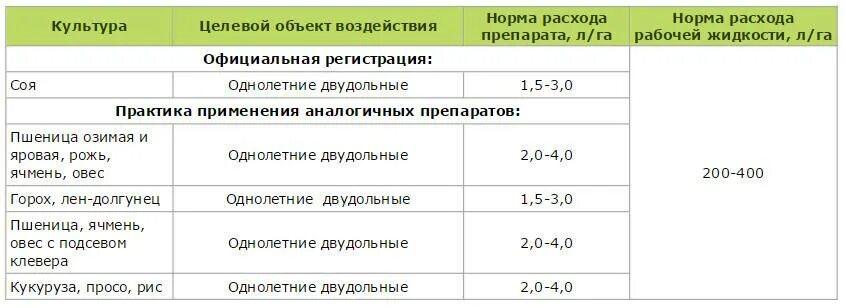 | Культура | Целевой объект воздействия | Норма расхода препарата, л/га | Норма расхода рабочей жидкости, л/га |
|---|---|---|---|
| Официальная регистрация: | | | 200-400 |
| Соя | Однолетние двудольные | 1,5-3,0 | |
| Практика применения аналогичных препаратов: | | | |
| Пшеница озимая и яровая, рожь, ячмень, овес | Однолетние двудольные | 2,0-4,0 | |
| Горох, лен-долгунец | Однолетние двудольные | 1,5-3,0 | |
| Пшеница, ячмень, овес с подсевом клевера | Однолетние двудольные | 2,0-4,0 | |
| Кукуруза, просо, рис | Однолетние двудольные | 2,0-4,0 | |